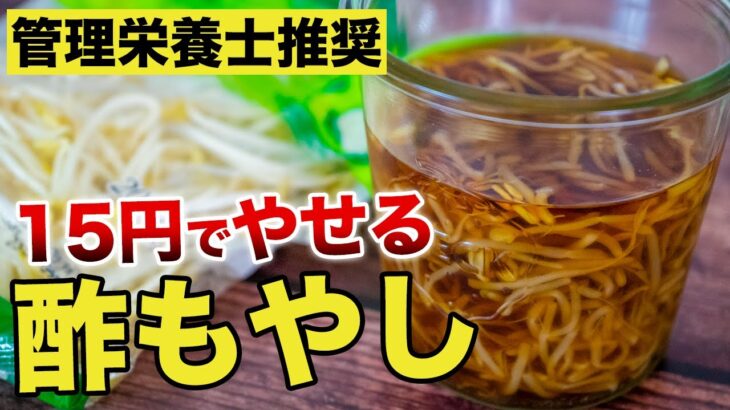 管理栄養士推奨

15円でやせる

酢もやし